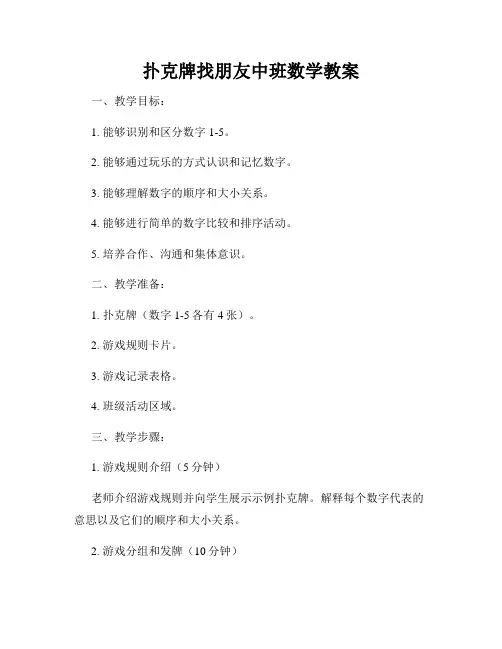 扑克牌找朋友中班数学教案

一、教学目标：

1. 能够识别和区分数字 1-5。

2. 能够通过玩乐的方式认识和记忆数字。

3. 能够理解数字的顺序和大小关系。

4. 能够进行简单的数字比较和排序活动。

5. 培养合作、沟通和集体意识。

二、教学准备：

1. 扑克牌（数字 1-5 各有 4 张）。

2. 游戏规则卡片。

3. 游戏记录表格。

4. 班级活动区域。

三、教学步骤：

1. 游戏规则介绍（5 分钟）

老师介绍游戏规则并向学生展示示例扑克牌。解释每个数字代表的意思以及它们的顺序和大小关系。

2. 游戏分组和发牌（10 分钟）